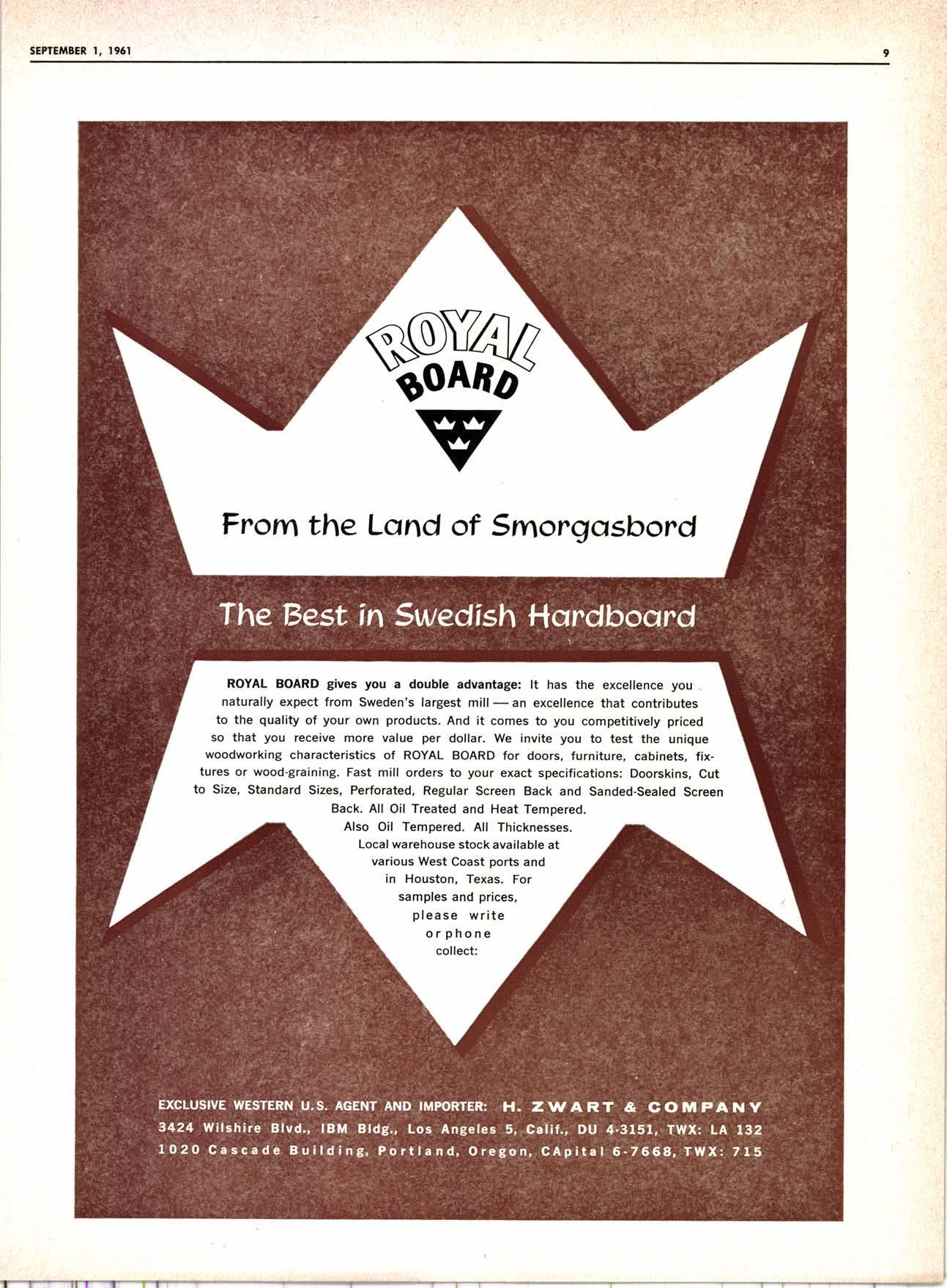 SEPTEMBER 1, 1961

9

ROYAL BOARD

From the Land of Smorgasbord

The Best in Swedish Hardboard

ROYAL BOARD gives you a double advantage: It has the excellence you naturally expect from Sweden's largest mill — an excellence that contributes to the quality of your own products. And it comes to you competitively priced so that you receive more value per dollar. We invite you to test the unique woodworking characteristics of ROYAL BOARD for doors, furniture, cabinets, fixtures or wood-graining. Fast mill orders to your exact specifications: Doorskins, Cut to Size, Standard Sizes, Perforated, Regular Screen Back and Sanded-Sealed Screen Back. All Oil Treated and Heat Tempered. Also Oil Tempered. All Thicknesses. Local warehouse stock available at various West Coast ports and in Houston, Texas. For samples and prices, please write or phone collect:

EXCLUSIVE WESTERN U.S. AGENT AND IMPORTER: H. ZWART & COMPANY
3424 Wilshire Blvd., IBM Bldg., Los Angeles 5, Calif., DU 4-3151, TWX: LA 132
1020 Cascade Building, Portland, Oregon, CApital 6-7668, TWX: 715